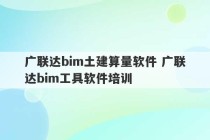 广联达bim土建算量软件 广联达bim工具软件培训